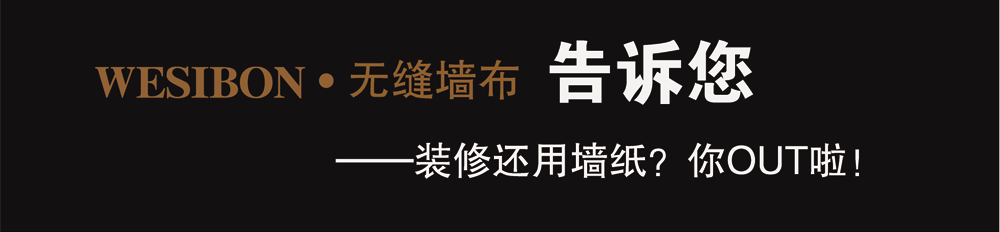 WESIBON • 无缝墙布 告诉您

——装修还用墙纸？你OUT啦！